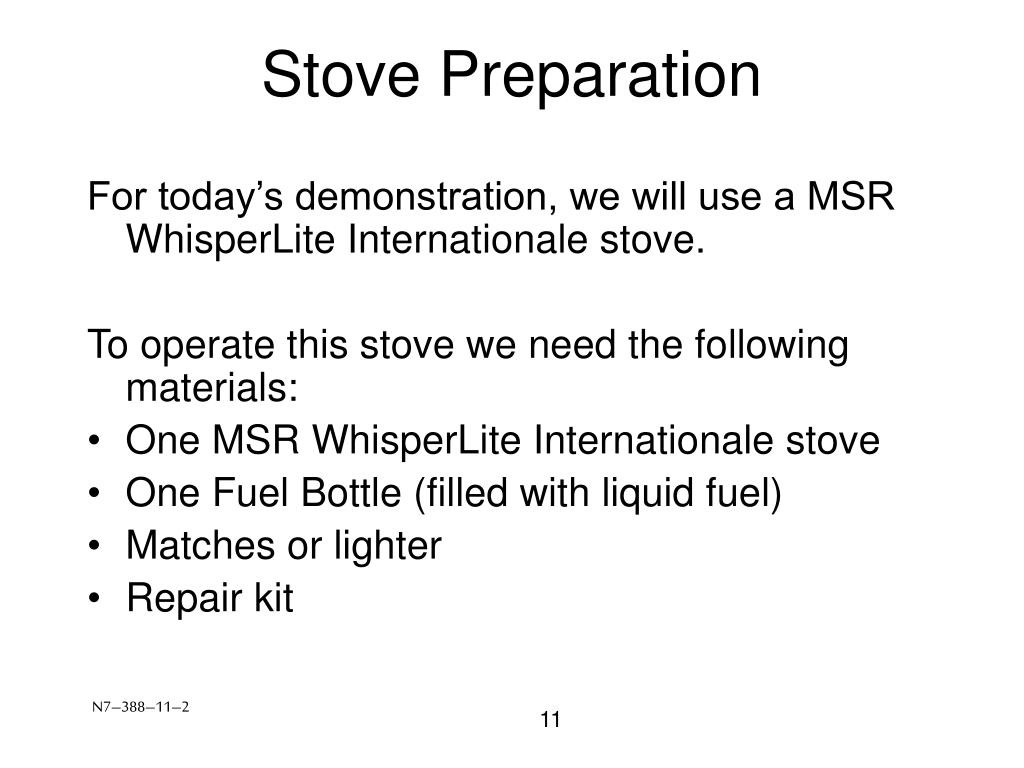 Stove Preparation

For today’s demonstration, we will use a MSR WhisperLite Internationale stove.

To operate this stove we need the following materials:
• One MSR WhisperLite Internationale stove
• One Fuel Bottle (filled with liquid fuel)
• Matches or lighter
• Repair kit

N7–388–11–2

11